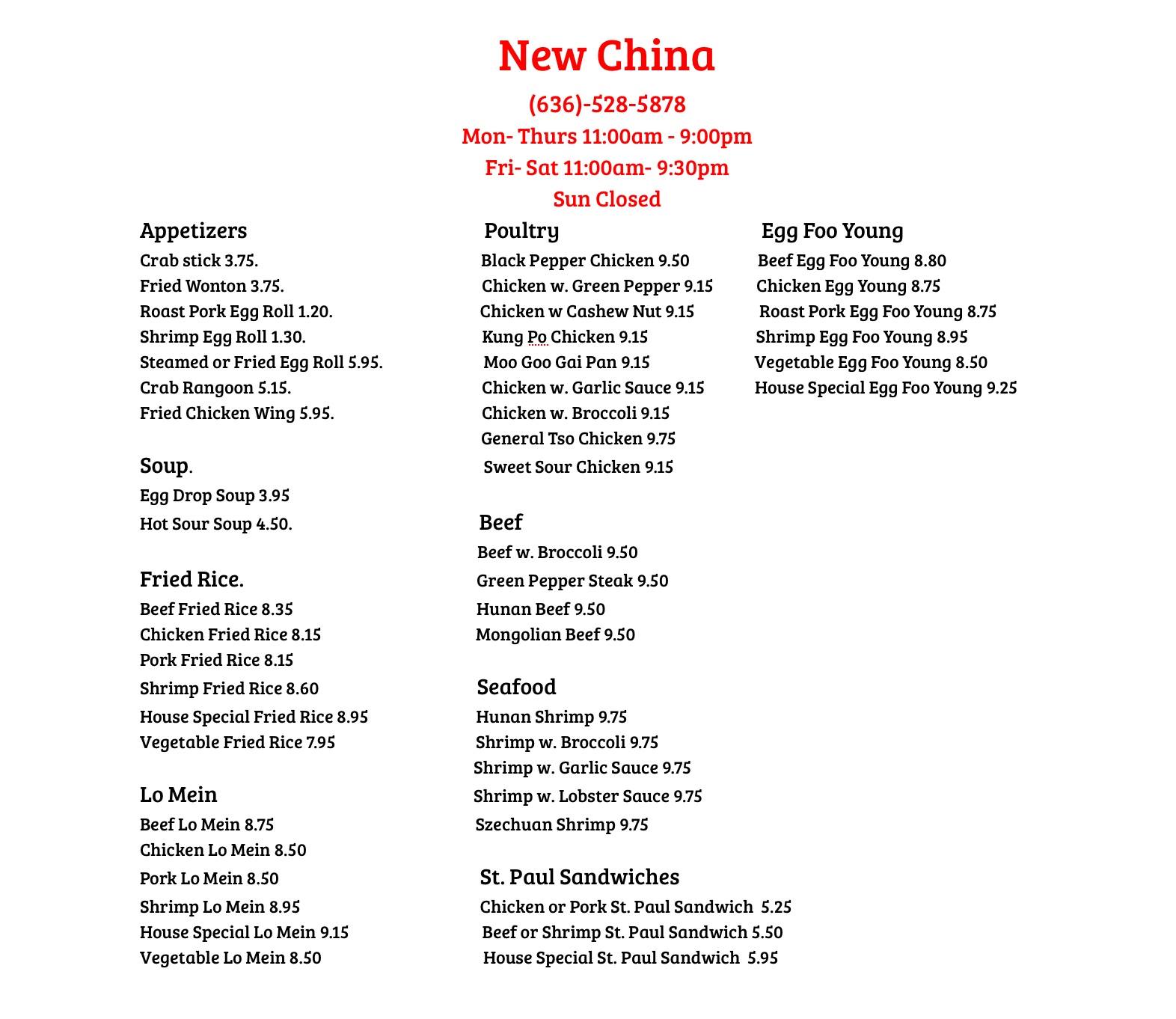 New China

(636)-528-5878

Mon- Thurs 11:00am - 9:00pm

Fri- Sat 11:00am- 9:30pm

Sun Closed

Appetizers
Crab stick 3.75.
Fried Wonton 3.75.
Roast Pork Egg Roll 1.20.
Shrimp Egg Roll 1.30.
Steamed or Fried Egg Roll 5.95.
Crab Rangoon 5.15.
Fried Chicken Wing 5.95.

Soup.
Egg Drop Soup 3.95
Hot Sour Soup 4.50.

Fried Rice.
Beef Fried Rice 8.35
Chicken Fried Rice 8.15
Pork Fried Rice 8.15
Shrimp Fried Rice 8.60
House Special Fried Rice 8.95
Vegetable Fried Rice 7.95

Lo Mein
Beef Lo Mein 8.75
Chicken Lo Mein 8.50
Pork Lo Mein 8.50
Shrimp Lo Mein 8.95
House Special Lo Mein 9.15
Vegetable Lo Mein 8.50

Poultry
Black Pepper Chicken 9.50
Chicken w. Green Pepper 9.15
Chicken w Cashew Nut 9.15
Kung Po Chicken 9.15
Moo Goo Gai Pan 9.15
Chicken w. Garlic Sauce 9.15
Chicken w. Broccoli 9.15
General Tso Chicken 9.75
Sweet Sour Chicken 9.15

Beef
Beef w. Broccoli 9.50
Green Pepper Steak 9.50
Hunan Beef 9.50
Mongolian Beef 9.50

Seafood
Hunan Shrimp 9.75
Shrimp w. Broccoli 9.75
Shrimp w. Garlic Sauce 9.75
Shrimp w. Lobster Sauce 9.75
Szechuan Shrimp 9.75

St. Paul Sandwiches
Chicken or Pork St. Paul Sandwich 5.25
Beef or Shrimp St. Paul Sandwich 5.50
House Special St. Paul Sandwich 5.95

Egg Foo Young
Beef Egg Foo Young 8.80
Chicken Egg Young 8.75
Roast Pork Egg Foo Young 8.75
Shrimp Egg Foo Young 8.95
Vegetable Egg Foo Young 8.50
House Special Egg Foo Young 9.25